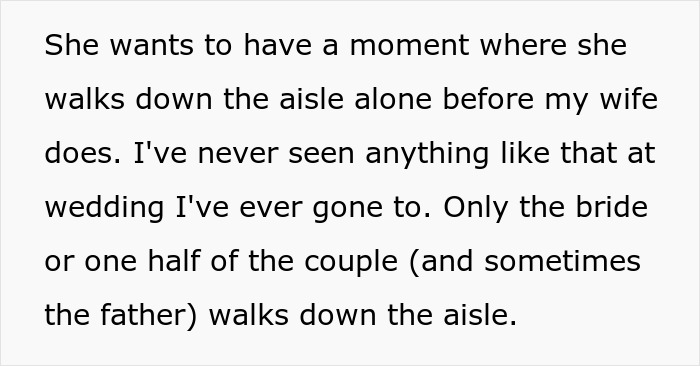 She wants to have a moment where she walks down the aisle alone before my wife does. I've never seen anything like that at wedding I've ever gone to. Only the bride or one half of the couple (and sometimes the father) walks down the aisle.